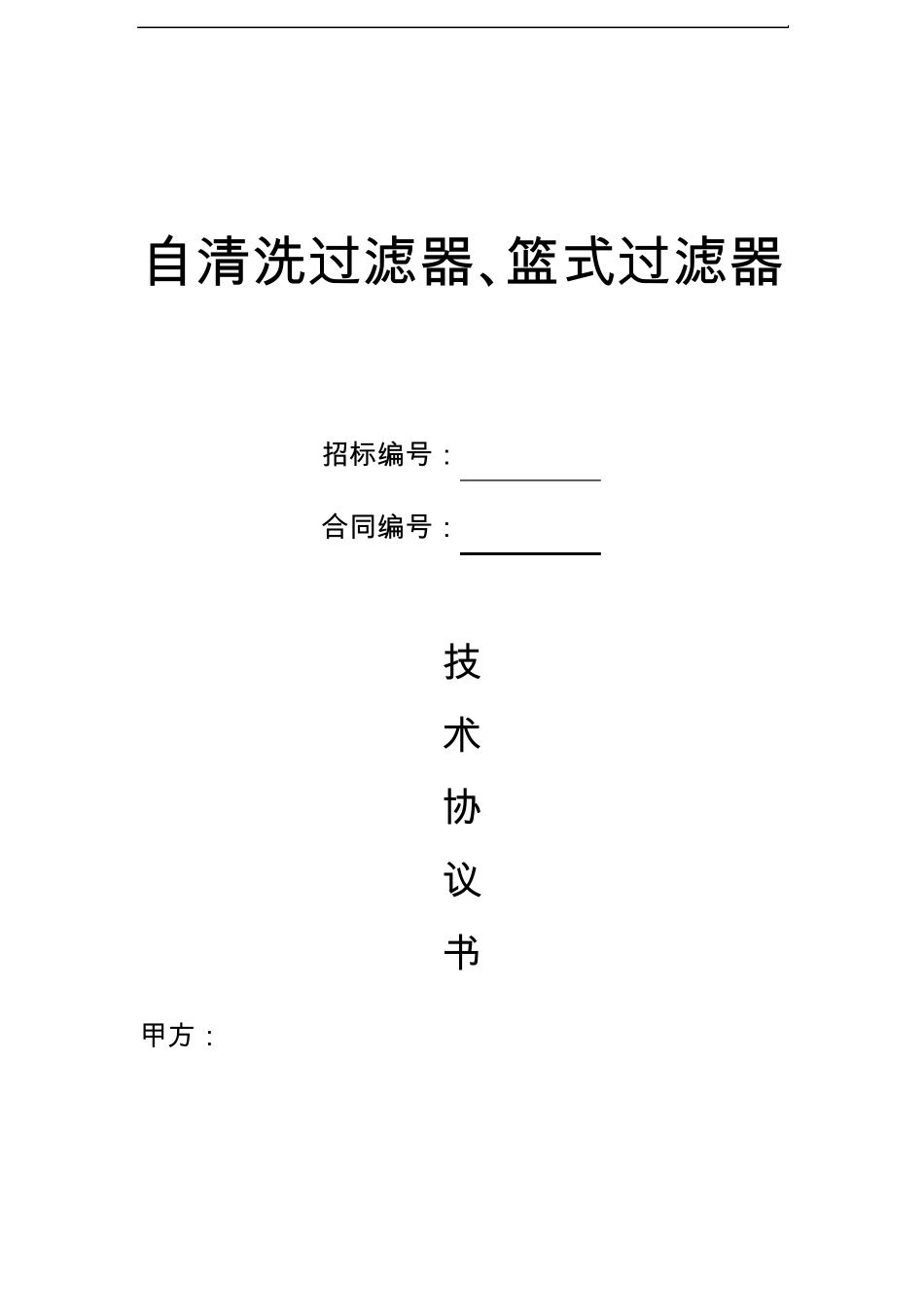 自清洗过滤器、篮式过滤器

招标编号：

合同编号：

技

术

协

议

书

甲方：